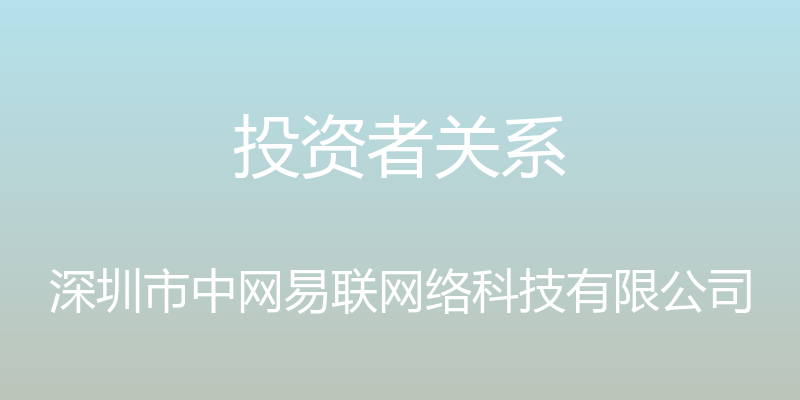 投资者关系

深圳市中网易联网络科技有限公司